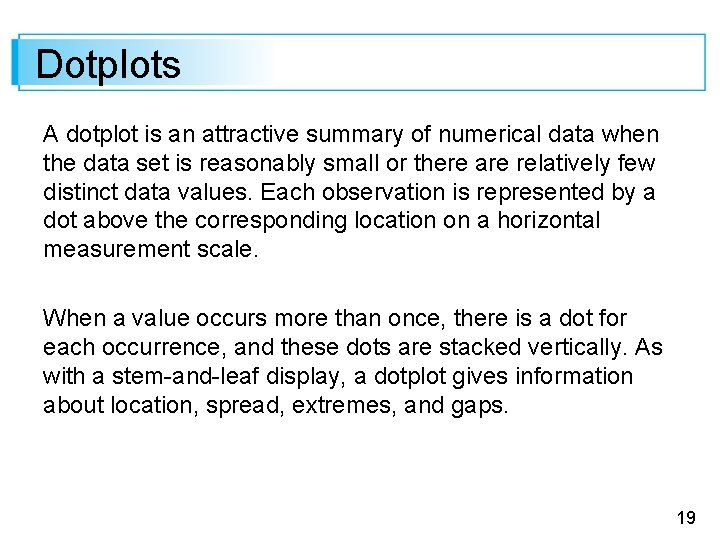 Dotplots

A dotplot is an attractive summary of numerical data when the data set is reasonably small or there are relatively few distinct data values. Each observation is represented by a dot above the corresponding location on a horizontal measurement scale.

When a value occurs more than once, there is a dot for each occurrence, and these dots are stacked vertically. As with a stem-and-leaf display, a dotplot gives information about location, spread, extremes, and gaps.

19